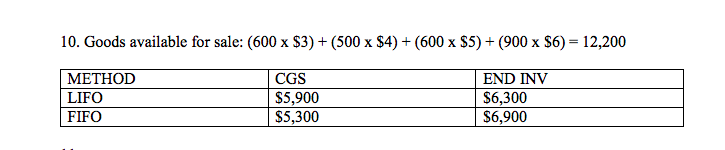 10. Goods available for sale: (600 x \$3) + (500 x \$4) + (600 x \$5) + (900 x \$6) = 12,200

| METHOD | CGS | END INV |
|---|---|---|
| LIFO | \$5,900 | \$6,300 |
| FIFO | \$5,300 | \$6,900 |